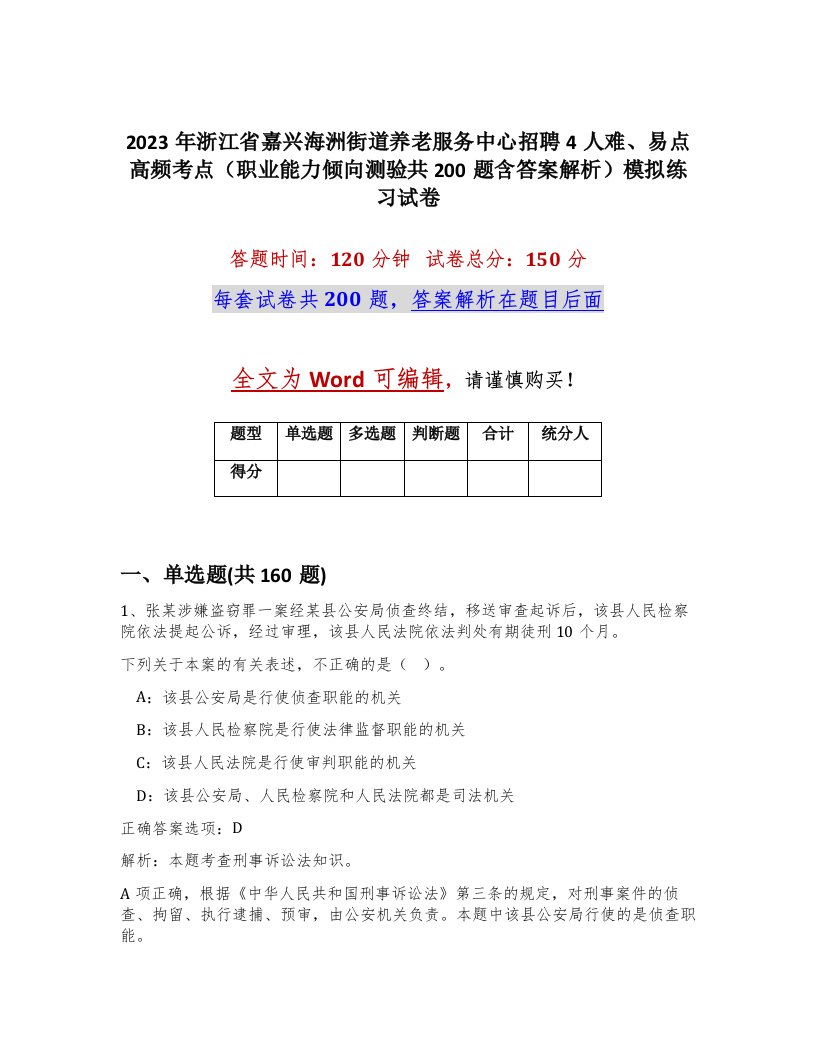 2023 年浙江省嘉兴海洲街道养老服务中心招聘 4 人难、易点高频考点（职业能力倾向测验共 200 题含答案解析）模拟练习试卷

答题时间：120 分钟　试卷总分：150 分

每套试卷共 200 题，答案解析在题目后面

全文为 Word 可编辑，请谨慎购买！

| 题型 | 单选题 | 多选题 | 判断题 | 合计 | 统分人 |
|---|---|---|---|---|---|
| 得分 | | | | | |

一、单选题(共 160 题)

1、张某涉嫌盗窃罪一案经某县公安局侦查终结，移送审查起诉后，该县人民检察院依法提起公诉，经过审理，该县人民法院依法判处有期徒刑 10 个月。

下列关于本案的有关表述，不正确的是（　）。

A：该县公安局是行使侦查职能的机关

B：该县人民检察院是行使法律监督职能的机关

C：该县人民法院是行使审判职能的机关

D：该县公安局、人民检察院和人民法院都是司法机关

正确答案选项：D

解析：本题考查刑事诉讼法知识。

A 项正确，根据《中华人民共和国刑事诉讼法》第三条的规定，对刑事案件的侦查、拘留、执行逮捕、预审，由公安机关负责。本题中该县公安局行使的是侦查职能。